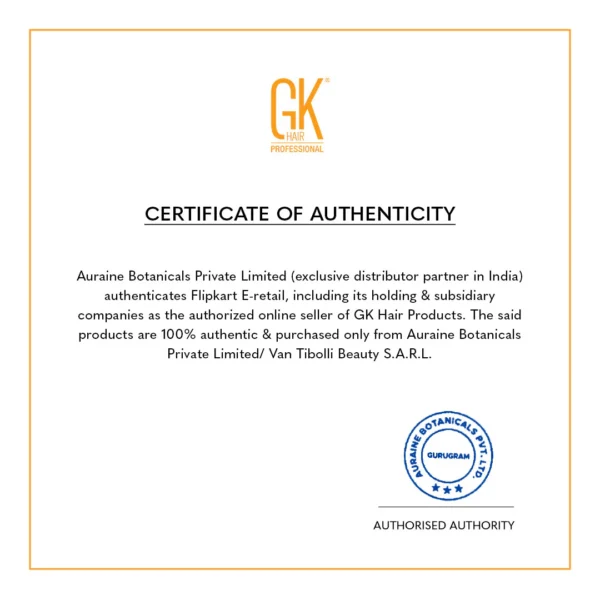 GK HAIR PROFESSIONAL

CERTIFICATE OF AUTHENTICITY

Auraine Botanicals Private Limited (exclusive distributor partner in India) authenticates Flipkart E-retail, including its holding & subsidiary companies as the authorized online seller of GK Hair Products. The said products are 100% authentic & purchased only from Auraine Botanicals Private Limited/ Van Tibolli Beauty S.A.R.L.

AURAINE BOTANICALS PVT. LTD.
GURUGRAM

AUTHORISED AUTHORITY